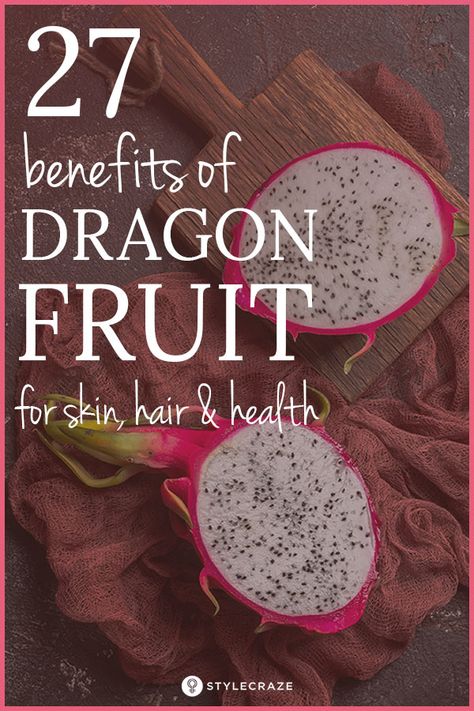 27
benefits of
DRAGON
FRUIT
for skin, hair & health

STYLECRAZE